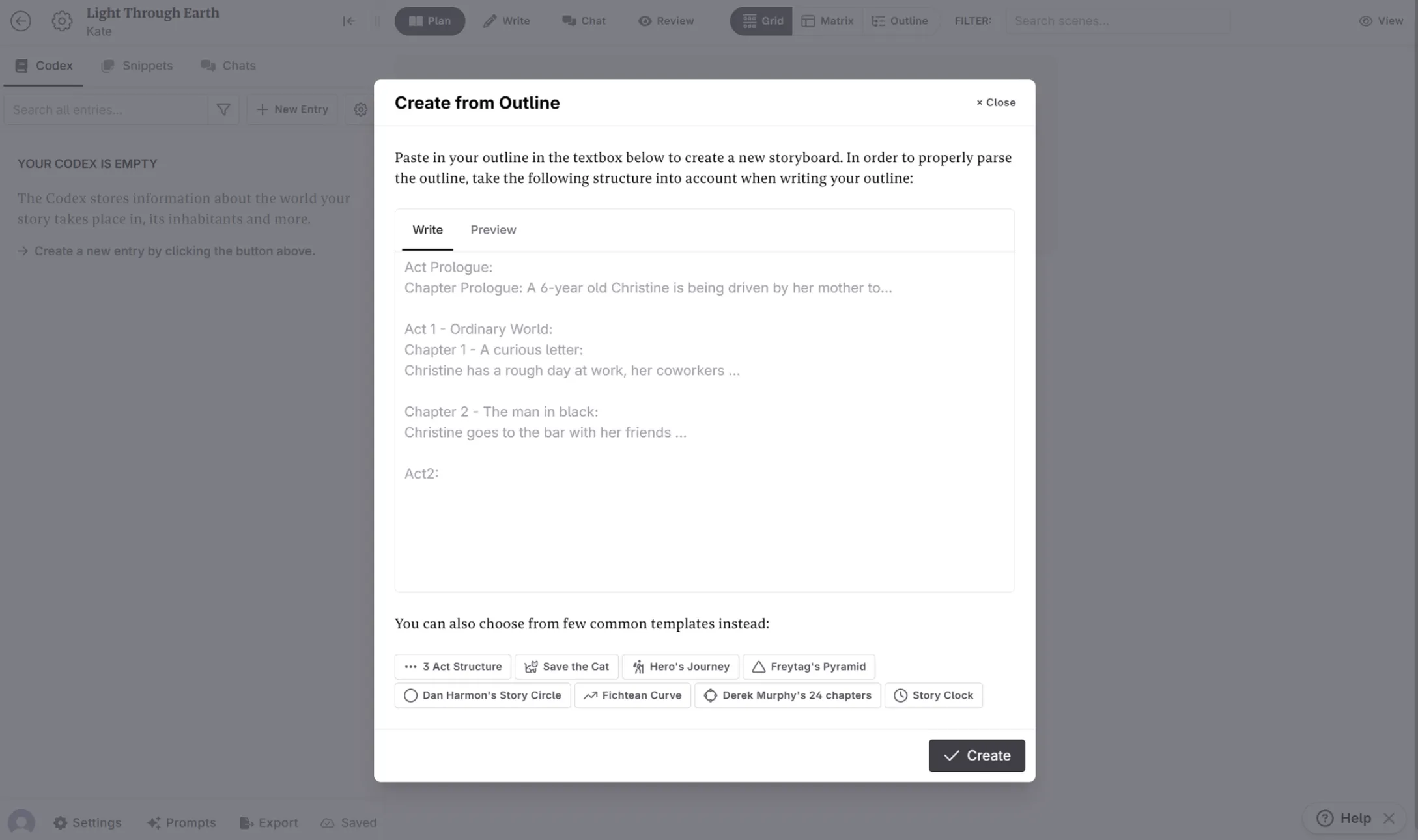 Light Through Earth
Kate

Plan Write Chat Review Grid Matrix Outline FILTER: Search scenes... View

Codex Snippets Chats

Search all entries... New Entry

YOUR CODEX IS EMPTY

The Codex stores information about the world your story takes place in, its inhabitants and more.

→ Create a new entry by clicking the button above.

Create from Outline

× Close

Paste in your outline in the textbox below to create a new storyboard. In order to properly parse the outline, take the following structure into account when writing your outline:

Write Preview

Act Prologue:
Chapter Prologue: A 6-year old Christine is being driven by her mother to...

Act 1 - Ordinary World:
Chapter 1 - A curious letter:
Christine has a rough day at work, her coworkers ...

Chapter 2 - The man in black:
Christine goes to the bar with her friends ...

Act2:

You can also choose from few common templates instead:

3 Act Structure Save the Cat Hero's Journey Freytag's Pyramid
Dan Harmon's Story Circle Fichtean Curve Derek Murphy's 24 chapters Story Clock

Create

Settings Prompts Export Saved

Help